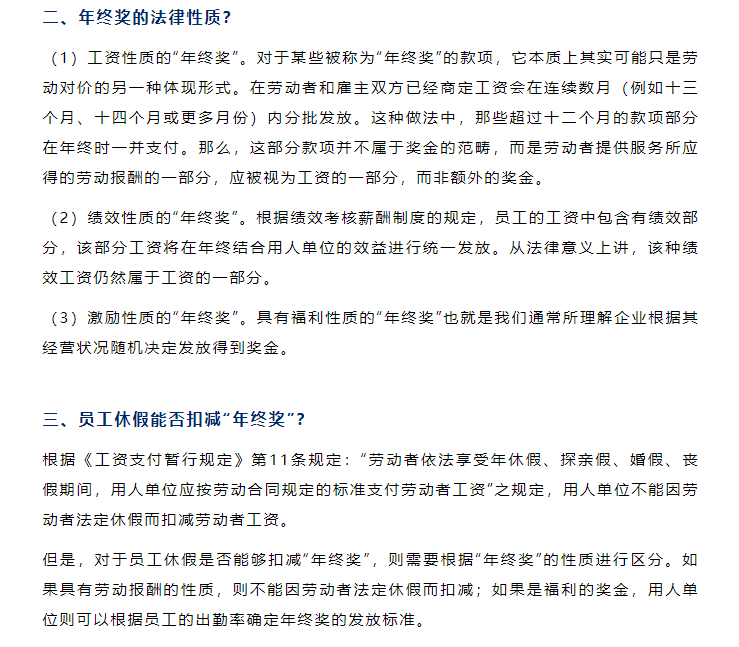 二、年终奖的法律性质?

（1）工资性质的“年终奖”。对于某些被称为“年终奖”的款项，它本质上其实可能只是劳动对价的另一种体现形式。在劳动者和雇主双方已经商定工资会在连续数月（例如十三个月、十四个月或更多月份）内分批发放。这种做法中，那些超过十二个月的款项部分在年终时一并支付。那么，这部分款项并不属于奖金的范畴，而是劳动者提供服务所应得的劳动报酬的一部分，应被视为工资的一部分，而非额外的奖金。

（2）绩效性质的“年终奖”。根据绩效考核薪酬制度的规定，员工的工资中包含有绩效部分，该部分工资将在年终结合用人单位的效益进行统一发放。从法律意义上讲，该种绩效工资仍然属于工资的一部分。

（3）激励性质的“年终奖”。具有福利性质的“年终奖”也就是我们通常所理解企业根据其经营状况随机决定发放得到奖金。

三、员工休假能否扣减“年终奖”?

根据《工资支付暂行规定》第11条规定：“劳动者依法享受年休假、探亲假、婚假、丧假期间，用人单位应按劳动合同规定的标准支付劳动者工资”之规定，用人单位不能因劳动者法定休假而扣减劳动者工资。

但是，对于员工休假是否能够扣减“年终奖”，则需要根据“年终奖”的性质进行区分。如果具有劳动报酬的性质，则不能因劳动者法定休假而扣减；如果是福利的奖金，用人单位则可以根据员工的出勤率确定年终奖的发放标准。